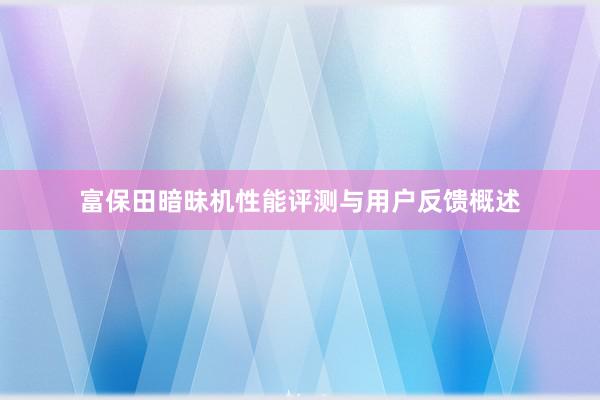 富保田暗昧机性能评测与用户反馈概述